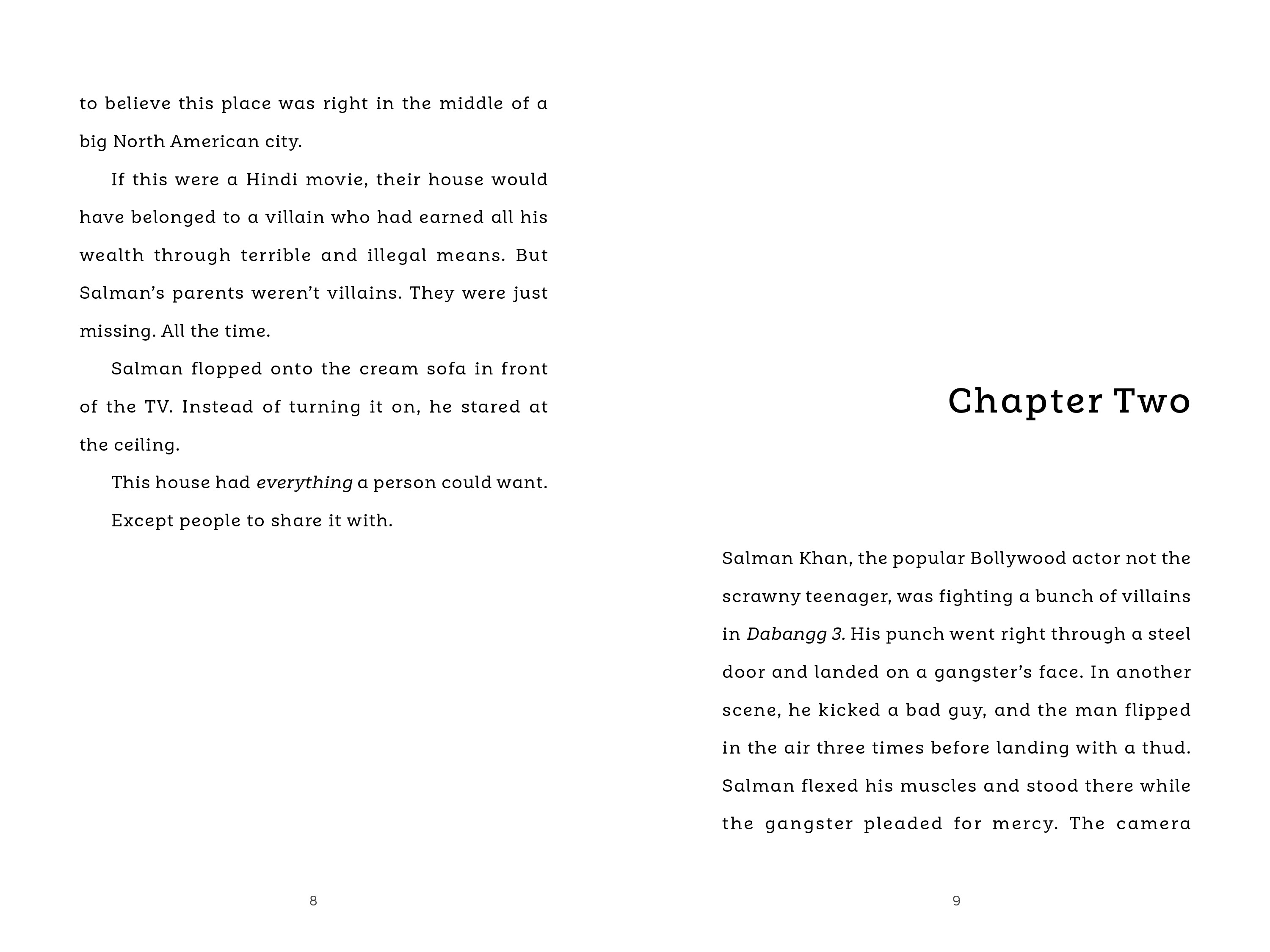 to believe this place was right in the middle of a big North American city.

If this were a Hindi movie, their house would have belonged to a villain who had earned all his wealth through terrible and illegal means. But Salman's parents weren't villains. They were just missing. All the time.

Salman flopped onto the cream sofa in front of the TV. Instead of turning it on, he stared at the ceiling.

This house had everything a person could want.

Except people to share it with.

8

Chapter Two

Salman Khan, the popular Bollywood actor not the scrawny teenager, was fighting a bunch of villains in Dabangg 3. His punch went right through a steel door and landed on a gangster's face. In another scene, he kicked a bad guy, and the man flipped in the air three times before landing with a thud. Salman flexed his muscles and stood there while the gangster pleaded for mercy. The camera

9